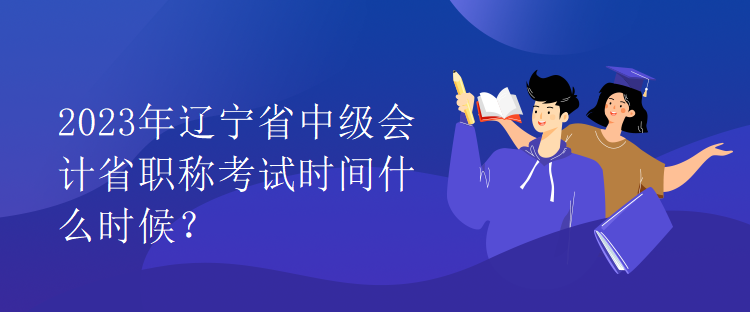 2023年辽宁省中级会计省职称考试时间什么时候？